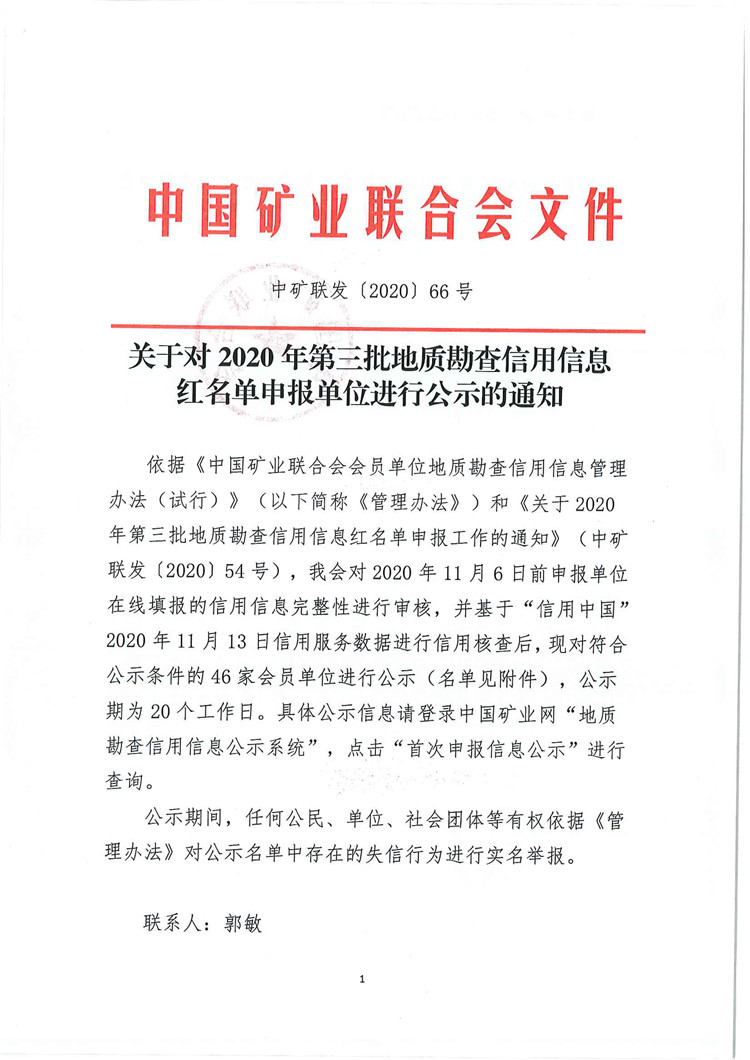 中国矿业联合会文件

中矿联发〔2020〕66号

关于对2020年第三批地质勘查信用信息红名单申报单位进行公示的通知

依据《中国矿业联合会会员单位地质勘查信用信息管理办法（试行）》（以下简称《管理办法》）和《关于2020年第三批地质勘查信用信息红名单申报工作的通知》（中矿联发〔2020〕54号），我会对2020年11月6日前申报单位在线填报的信用信息完整性进行审核，并基于“信用中国”2020年11月13日信用服务数据进行信用核查后，现对符合公示条件的46家会员单位进行公示（名单见附件），公示期为20个工作日。具体公示信息请登录中国矿业网“地质勘查信用信息公示系统”，点击“首次申报信息公示”进行查询。

公示期间，任何公民、单位、社会团体等有权依据《管理办法》对公示名单中存在的失信行为进行实名举报。

联系人：郭敏

1